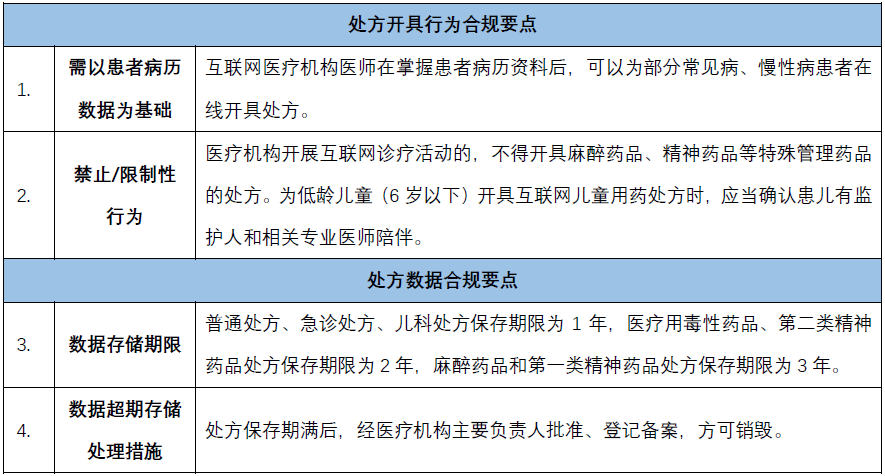 | 处方开具行为合规要点 | | |
|---|---|---|
| 1. | 需以患者病历数据为基础 | 互联网医疗机构医师在掌握患者病历资料后，可以为部分常见病、慢性病患者在线开具处方。 |
| 2. | 禁止/限制性行为 | 医疗机构开展互联网诊疗活动的，不得开具麻醉药品、精神药品等特殊管理药品的处方。为低龄儿童（6 岁以下）开具互联网儿童用药处方时，应当确认患儿有监护人和相关专业医师陪伴。 |
| 处方数据合规要点 | | |
| 3. | 数据存储期限 | 普通处方、急诊处方、儿科处方保存期限为 1 年，医疗用毒性药品、第二类精神药品处方保存期限为 2 年，麻醉药品和第一类精神药品处方保存期限为 3 年。 |
| 4. | 数据超期存储处理措施 | 处方保存期满后，经医疗机构主要负责人批准、登记备案，方可销毁。 |